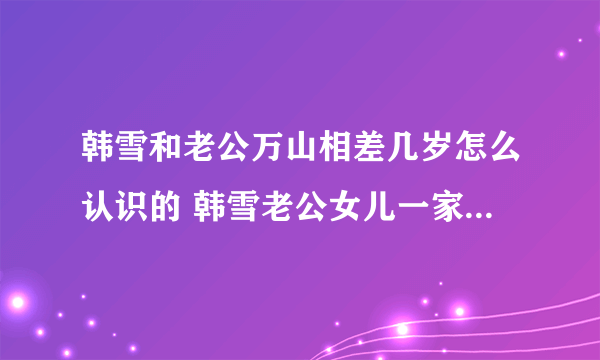 韩雪和老公万山相差几岁怎么认识的 韩雪老公女儿一家...